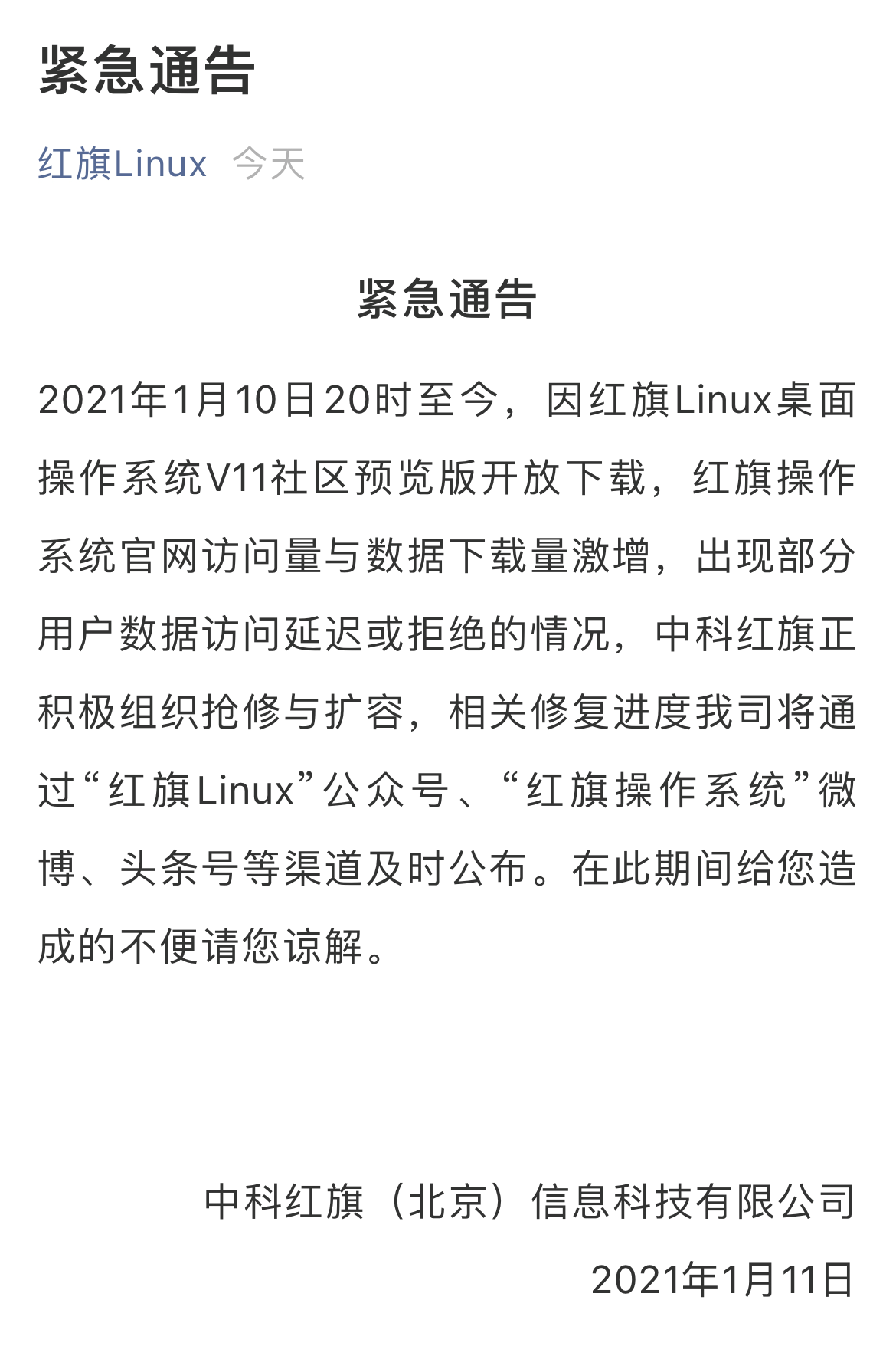 紧急通告

红旗Linux 今天

紧急通告

2021年1月10日20时至今，因红旗Linux桌面操作系统V11社区预览版开放下载，红旗操作系统官网访问量与数据下载量激增，出现部分用户数据访问延迟或拒绝的情况，中科红旗正积极组织抢修与扩容，相关修复进度我司将通过“红旗Linux”公众号、“红旗操作系统”微博、头条号等渠道及时公布。在此期间给您造成的不便请您谅解。

中科红旗（北京）信息科技有限公司

2021年1月11日